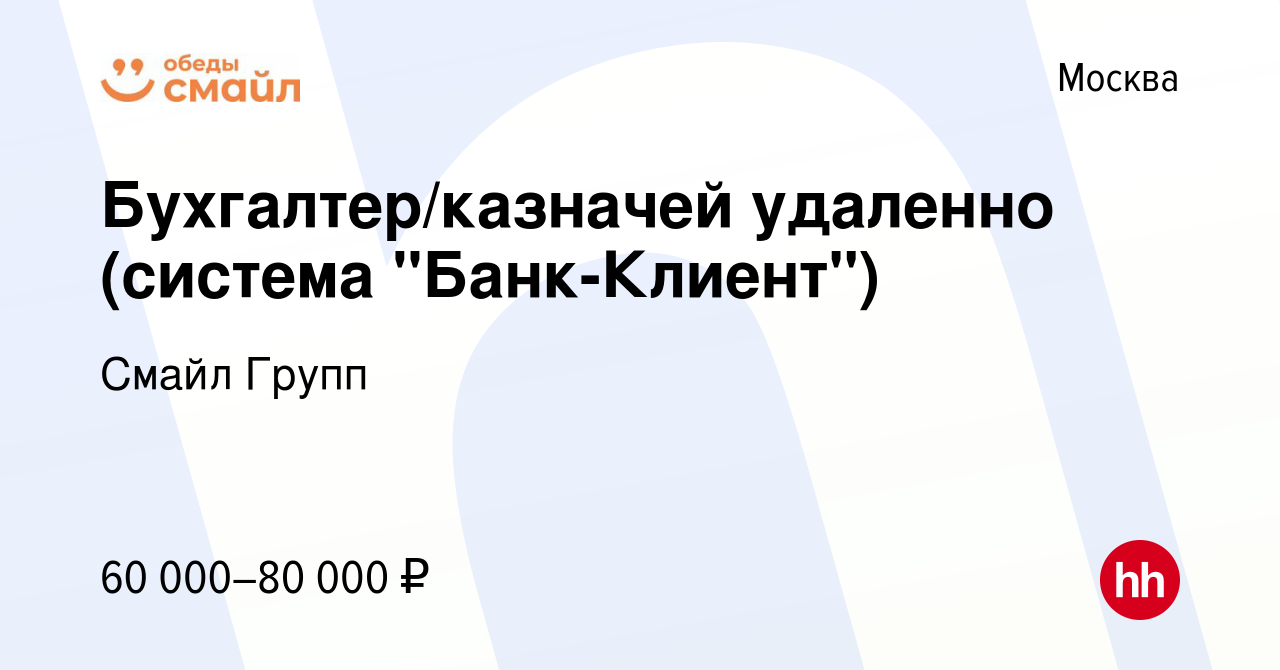 обеды
смайл

Москва

Бухгалтер/казначей удаленно (система "Банк-Клиент")

Смайл Групп

60 000–80 000 ₽

hh